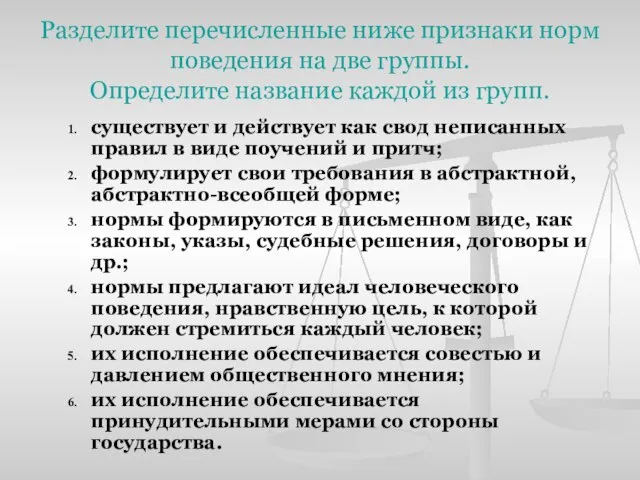 Разделите перечисленные ниже признаки норм поведения на две группы.
Определите название каждой из групп.

1. существует и действует как свод неписанных правил в виде поучений и притч;
2. формулирует свои требования в абстрактной, абстрактно-всеобщей форме;
3. нормы формируются в письменном виде, как законы, указы, судебные решения, договоры и др.;
4. нормы предлагают идеал человеческого поведения, нравственную цель, к которой должен стремиться каждый человек;
5. их исполнение обеспечивается совестью и давлением общественного мнения;
6. их исполнение обеспечивается принудительными мерами со стороны государства.